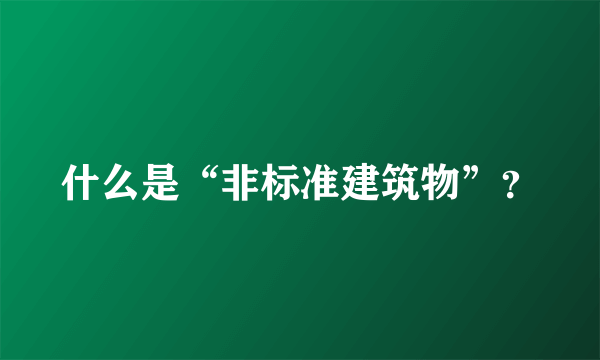 什么是“非标准建筑物”？